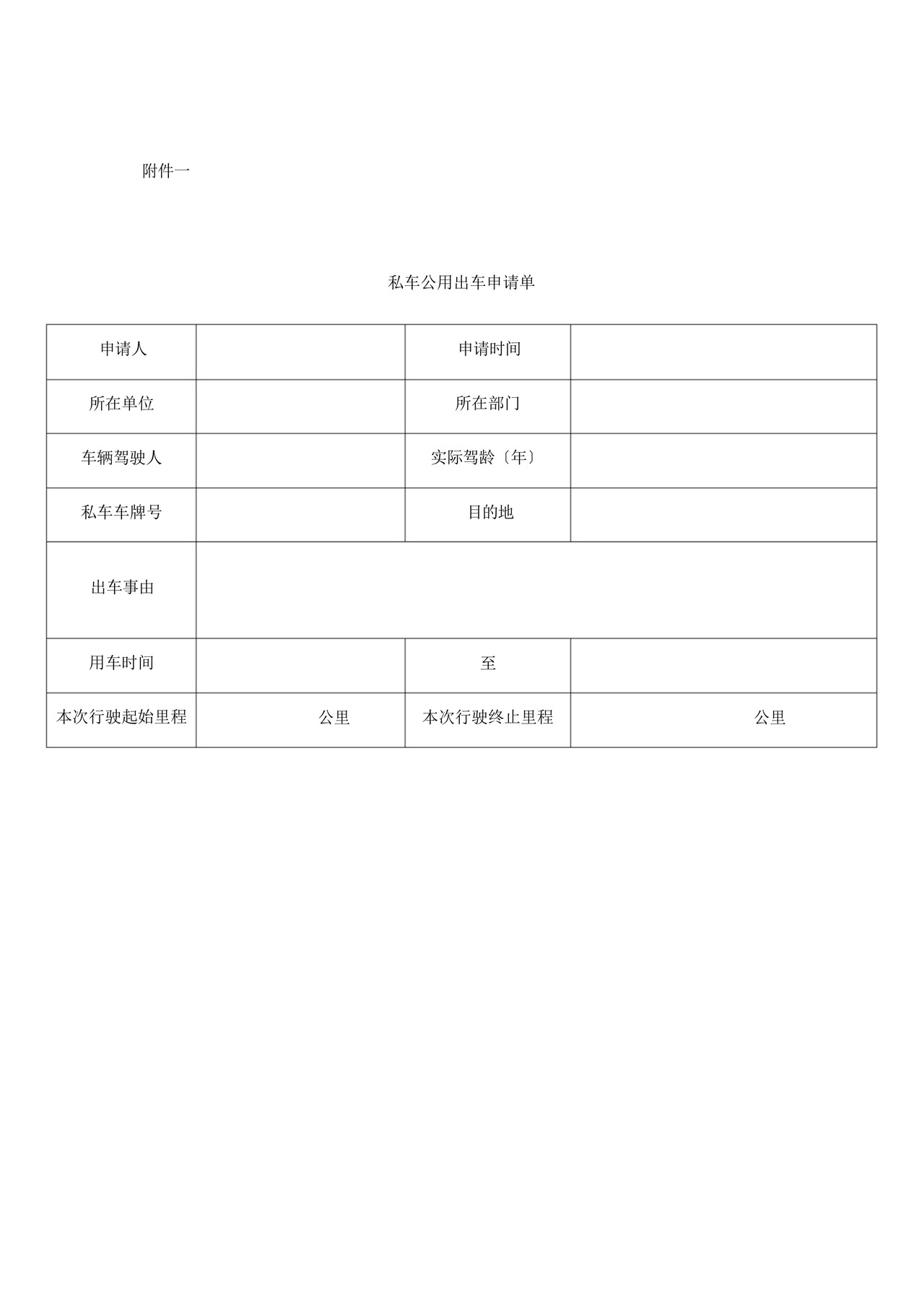 附件一

私车公用出车申请单

| 申请人 | | 申请时间 | |
|---|---|---|---|
| 所在单位 | | 所在部门 | |
| 车辆驾驶人 | | 实际驾龄〔年〕 | |
| 私车车牌号 | | 目的地 | |
| 出车事由 | | | |
| 用车时间 | | 至 | |
| 本次行驶起始里程 | 公里 | 本次行驶终止里程 | 公里 |